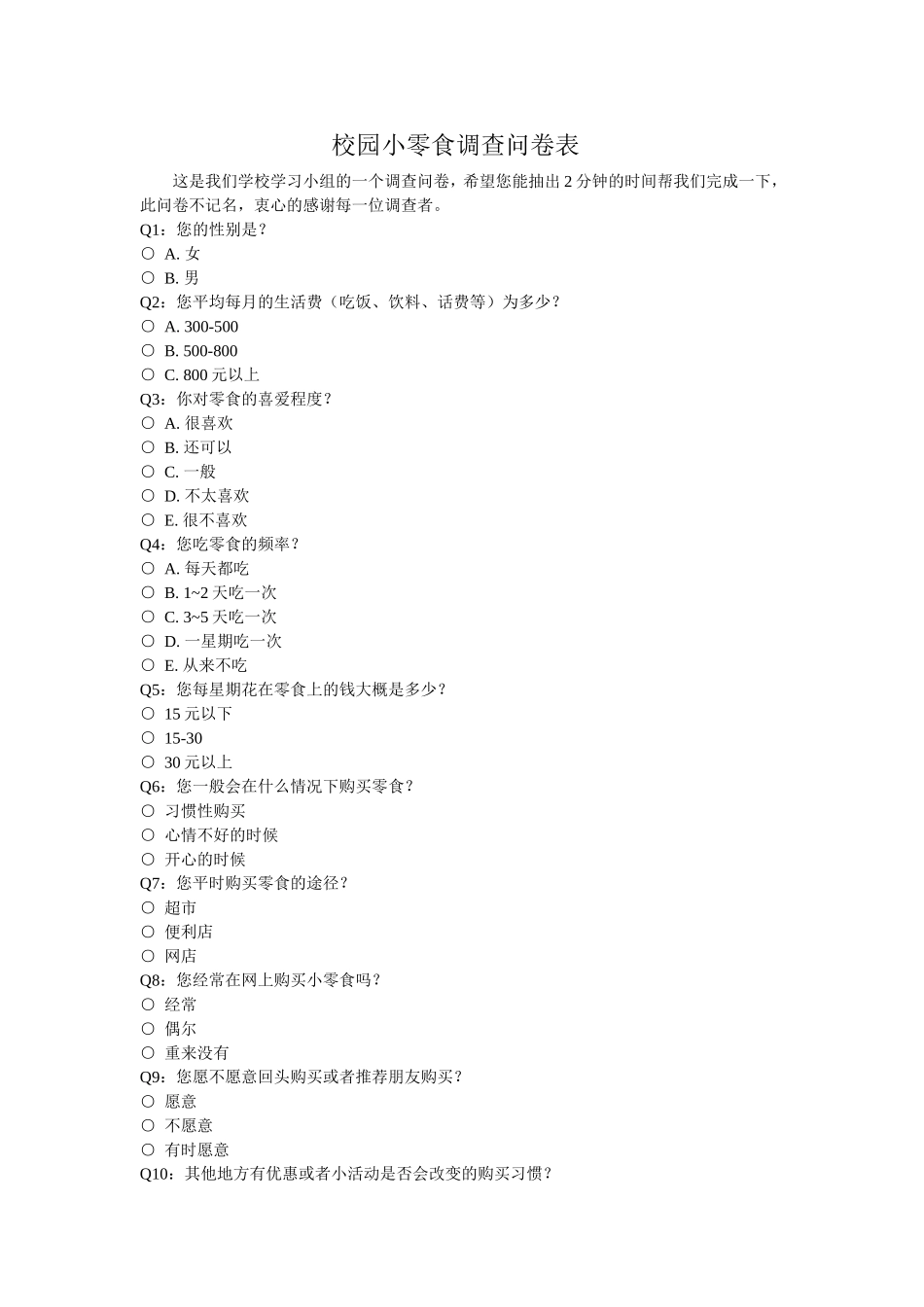 校园小零食调查问卷表

这是我们学校学习小组的一个调查问卷，希望您能抽出 2 分钟的时间帮我们完成一下，此问卷不记名，衷心的感谢每一位调查者。

Q1：您的性别是？
○ A. 女
○ B. 男
Q2：您平均每月的生活费（吃饭、饮料、话费等）为多少？
○ A. 300-500
○ B. 500-800
○ C. 800 元以上
Q3：你对零食的喜爱程度？
○ A. 很喜欢
○ B. 还可以
○ C. 一般
○ D. 不太喜欢
○ E. 很不喜欢
Q4：您吃零食的频率？
○ A. 每天都吃
○ B. 1~2 天吃一次
○ C. 3~5 天吃一次
○ D. 一星期吃一次
○ E. 从来不吃
Q5：您每星期花在零食上的钱大概是多少？
○ 15 元以下
○ 15-30
○ 30 元以上
Q6：您一般会在什么情况下购买零食？
○ 习惯性购买
○ 心情不好的时候
○ 开心的时候
Q7：您平时购买零食的途径？
○ 超市
○ 便利店
○ 网店
Q8：您经常在网上购买小零食吗？
○ 经常
○ 偶尔
○ 重来没有
Q9：您愿不愿意回头购买或者推荐朋友购买？
○ 愿意
○ 不愿意
○ 有时愿意
Q10：其他地方有优惠或者小活动是否会改变的购买习惯？